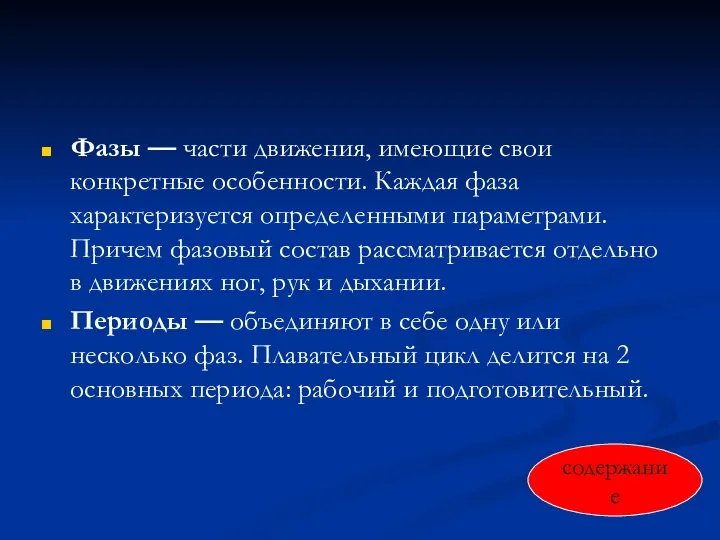 Фазы — части движения, имеющие свои конкретные особенности. Каждая фаза характеризуется определенными параметрами. Причем фазовый состав рассматривается отдельно в движениях ног, рук и дыхании.

Периоды — объединяют в себе одну или несколько фаз. Плавательный цикл делится на 2 основных периода: рабочий и подготовительный.

содержание